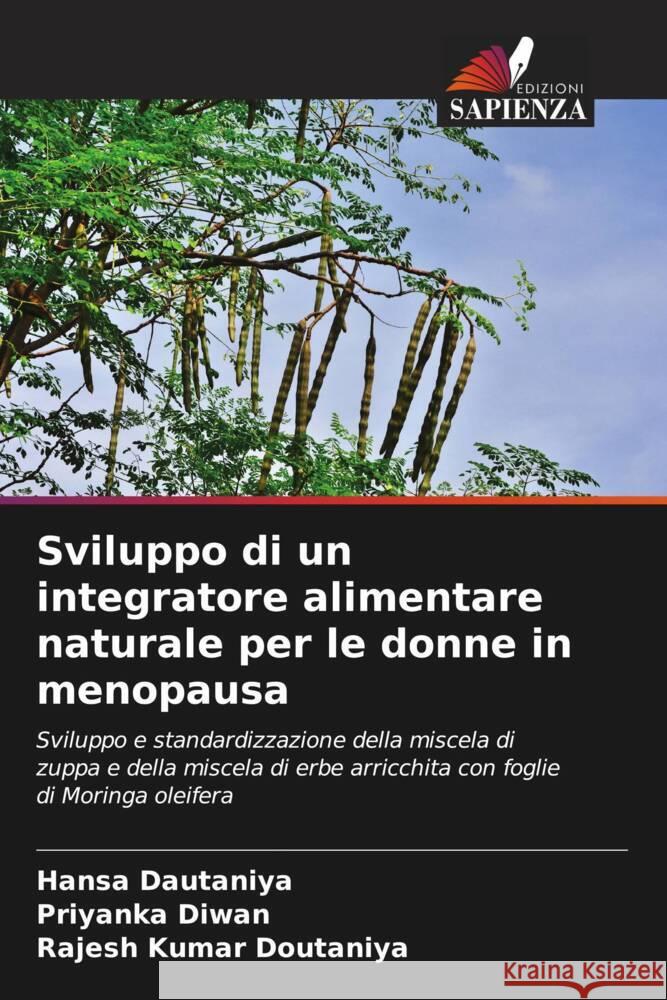 EDIZIONI
SAPIENZA

Sviluppo di un integratore alimentare naturale per le donne in menopausa

Sviluppo e standardizzazione della miscela di zuppa e della miscela di erbe arricchita con foglie di Moringa oleifera

Hansa Dautaniya
Priyanka Diwan
Rajesh Kumar Doutaniya